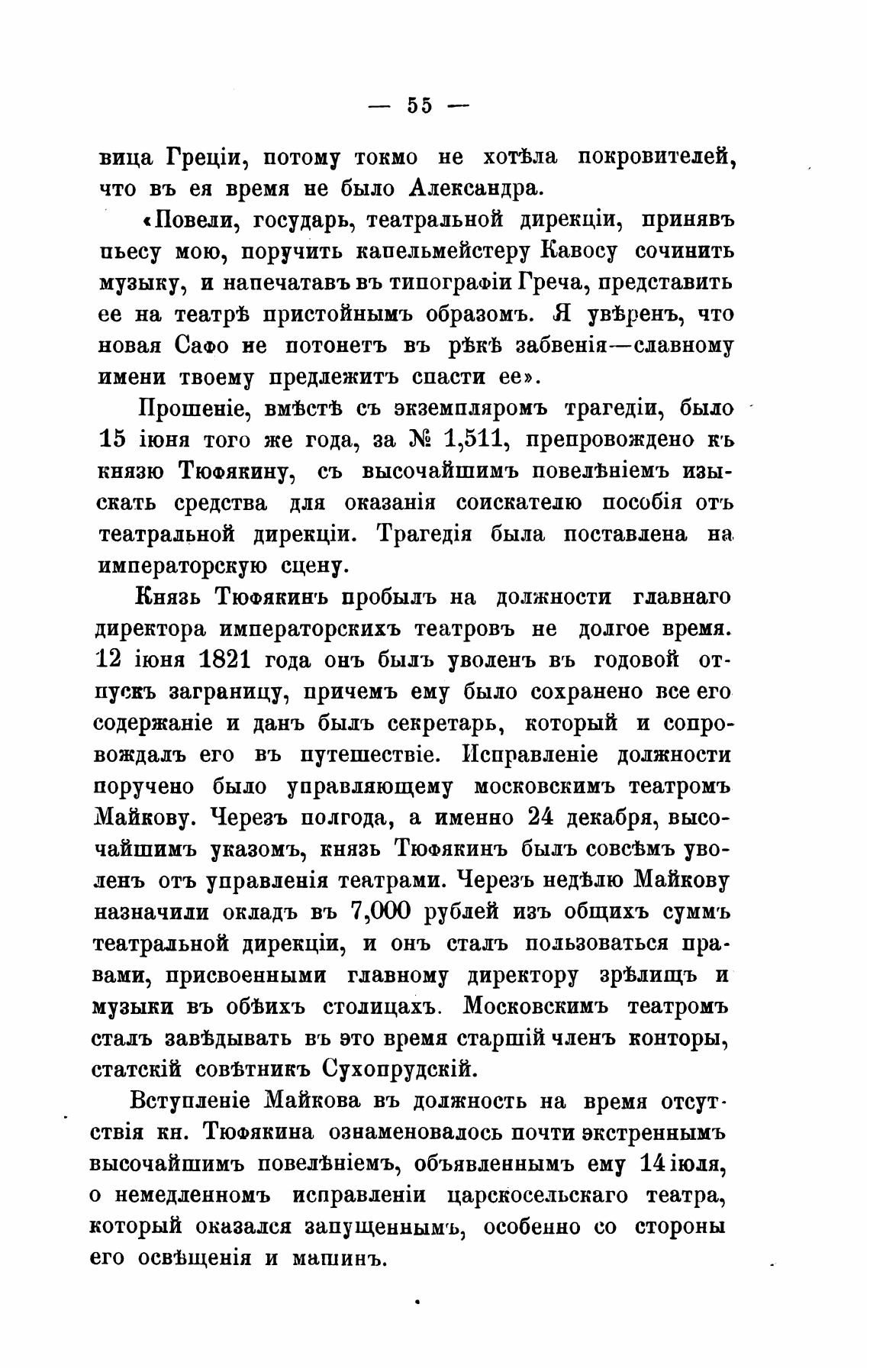 — 55 —

вица Греціи, потому токмо не хотѣла покровителей, что въ ея время не было Александра.

«Повели, государь, театральной дирекціи, принявъ пьесу мою, поручить капельмейстеру Кавосу сочинить музыку, и напечатавъ въ типографіи Греча, представить ее на театрѣ пристойнымъ образомъ. Я увѣренъ, что новая Сафо не потонетъ въ рѣкѣ забвенія—славному имени твоему предлежитъ спасти ее».

Прошеніе, вмѣстѣ съ экземпляромъ трагедіи, было 15 іюня того же года, за № 1,511, препровождено къ князю Тюфякину, съ высочайшимъ повелѣніемъ изыскать средства для оказанія соискателю пособія отъ театральной дирекціи. Трагедія была поставлена на императорскую сцену.

Князь Тюфякинъ пробылъ на должности главнаго директора императорскихъ театровъ не долгое время. 12 іюня 1821 года онъ былъ уволенъ въ годовой отпускъ заграницу, причемъ ему было сохранено все его содержаніе и данъ былъ секретарь, который и сопровождалъ его въ путешествіе. Исправленіе должности поручено было управляющему московскимъ театромъ Майкову. Черезъ полгода, а именно 24 декабря, высочайшимъ указомъ, князь Тюфякинъ былъ совсѣмъ уволенъ отъ управленія театрами. Черезъ недѣлю Майкову назначили окладъ въ 7,000 рублей изъ общихъ суммъ театральной дирекціи, и онъ сталъ пользоваться правами, присвоенными главному директору зрѣлищъ и музыки въ обѣихъ столицахъ. Московскимъ театромъ сталъ завѣдывать въ это время старшій членъ конторы, статскій совѣтникъ Сухопрудскій.

Вступленіе Майкова въ должность на время отсутствія кн. Тюфякина ознаменовалось почти экстреннымъ высочайшимъ повелѣніемъ, объявленнымъ ему 14 іюля, о немедленномъ исправленіи царскосельскаго театра, который оказался запущеннымъ, особенно со стороны его освѣщенія и машинъ.